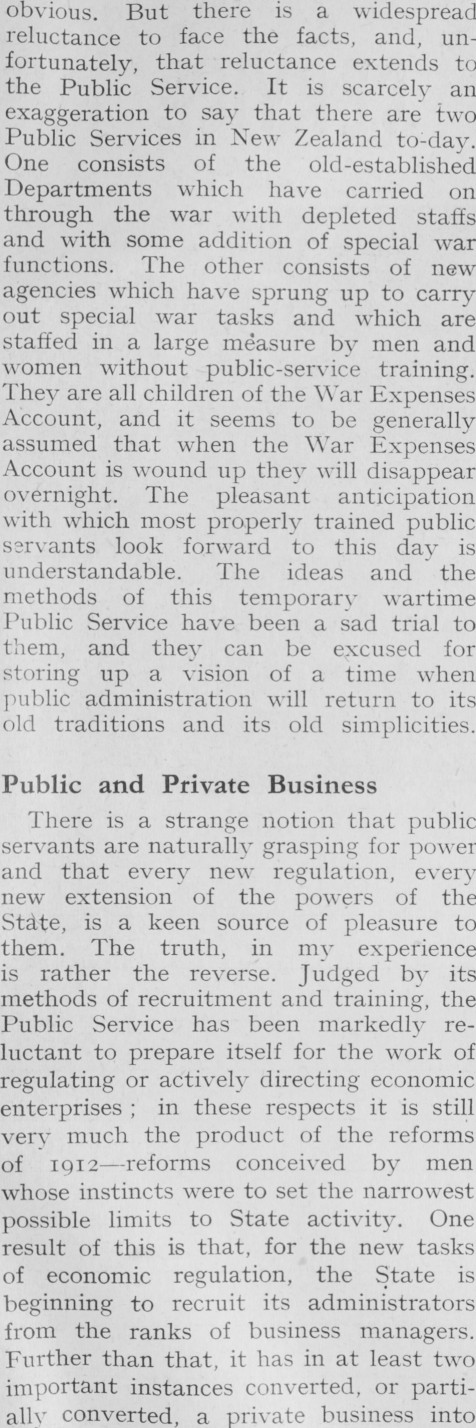 obvious. But there is a widespread reluctance to face the facts, and, unfortunately, that reluctance extends to the Public Service. It is scarcely an exaggeration to say that there are two Public Services in New Zealand to-day. One consists of the old-established Departments which have carried on through the war with depleted staffs and with some addition of special war functions. The other consists of new agencies which have sprung up to carry out special war tasks and which are staffed in a large measure by men and women without public-service training. They are all children of the War Expenses Account, and it seems to be generally assumed that when the War Expenses Account is wound up they will disappear overnight. The pleasant anticipation with which most properly trained public servants look forward to this day is understandable. The ideas and the methods of this temporary wartime Public Service have been a sad trial to them, and they can be excused for storing up a vision of a time when public administration will return to its old traditions and its old simplicities.

Public and Private Business

There is a strange notion that public servants are naturally grasping for power and that every new regulation, every new extension of the powers of the State, is a keen source of pleasure to them. The truth, in my experience is rather the reverse. Judged by its methods of recruitment and training, the Public Service has been markedly reluctant to prepare itself for the work of regulating or actively directing economic enterprises; in these respects it is still very much the product of the reforms of 1912—reforms conceived by men whose instincts were to set the narrowest possible limits to State activity. One result of this is that, for the new tasks of economic regulation, the State is beginning to recruit its administrators from the ranks of business managers. Further than that, it has in at least two important instances converted, or partially converted, a private business into